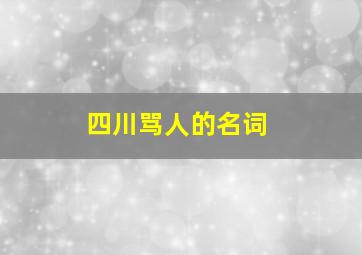 四川骂人的名词